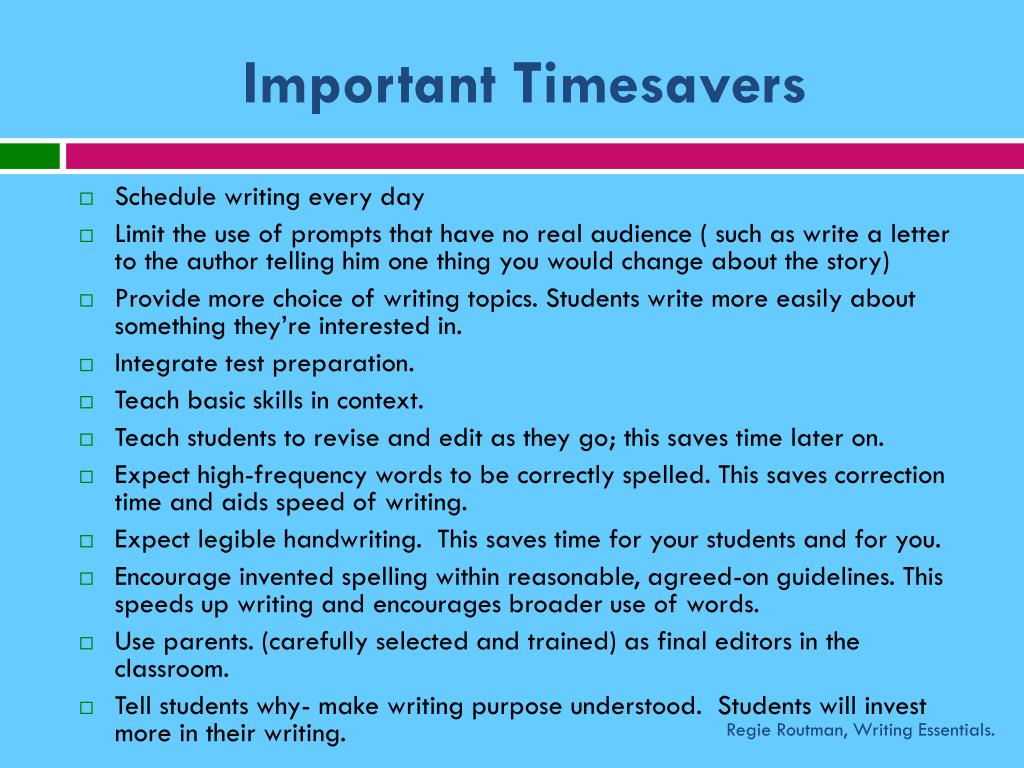 Important Timesavers

□ Schedule writing every day
□ Limit the use of prompts that have no real audience ( such as write a letter to the author telling him one thing you would change about the story)
□ Provide more choice of writing topics. Students write more easily about something they're interested in.
□ Integrate test preparation.
□ Teach basic skills in context.
□ Teach students to revise and edit as they go; this saves time later on.
□ Expect high-frequency words to be correctly spelled. This saves correction time and aids speed of writing.
□ Expect legible handwriting. This saves time for your students and for you.
□ Encourage invented spelling within reasonable, agreed-on guidelines. This speeds up writing and encourages broader use of words.
□ Use parents. (carefully selected and trained) as final editors in the classroom.
□ Tell students why- make writing purpose understood. Students will invest more in their writing.

Regie Routman, Writing Essentials.